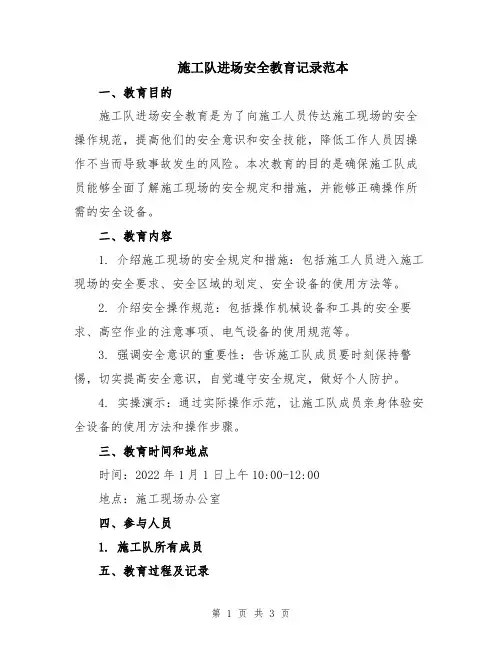 施工队进场安全教育记录范本

一、教育目的

施工队进场安全教育是为了向施工人员传达施工现场的安全操作规范，提高他们的安全意识和安全技能，降低工作人员因操作不当而导致事故发生的风险。本次教育的目的是确保施工队成员能够全面了解施工现场的安全规定和措施，并能够正确操作所需的安全设备。

二、教育内容

1. 介绍施工现场的安全规定和措施：包括施工人员进入施工现场的安全要求、安全区域的划定、安全设备的使用方法等。

2. 介绍安全操作规范：包括操作机械设备和工具的安全要求、高空作业的注意事项、电气设备的使用规范等。

3. 强调安全意识的重要性：告诉施工队成员要时刻保持警惕，切实提高安全意识，自觉遵守安全规定，做好个人防护。

4. 实操演示：通过实际操作示范，让施工队成员亲身体验安全设备的使用方法和操作步骤。

三、教育时间和地点

时间：2022 年 1 月 1 日上午 10:00-12:00

地点：施工现场办公室

四、参与人员

1. 施工队所有成员

五、教育过程及记录

第 1 页 共 3 页